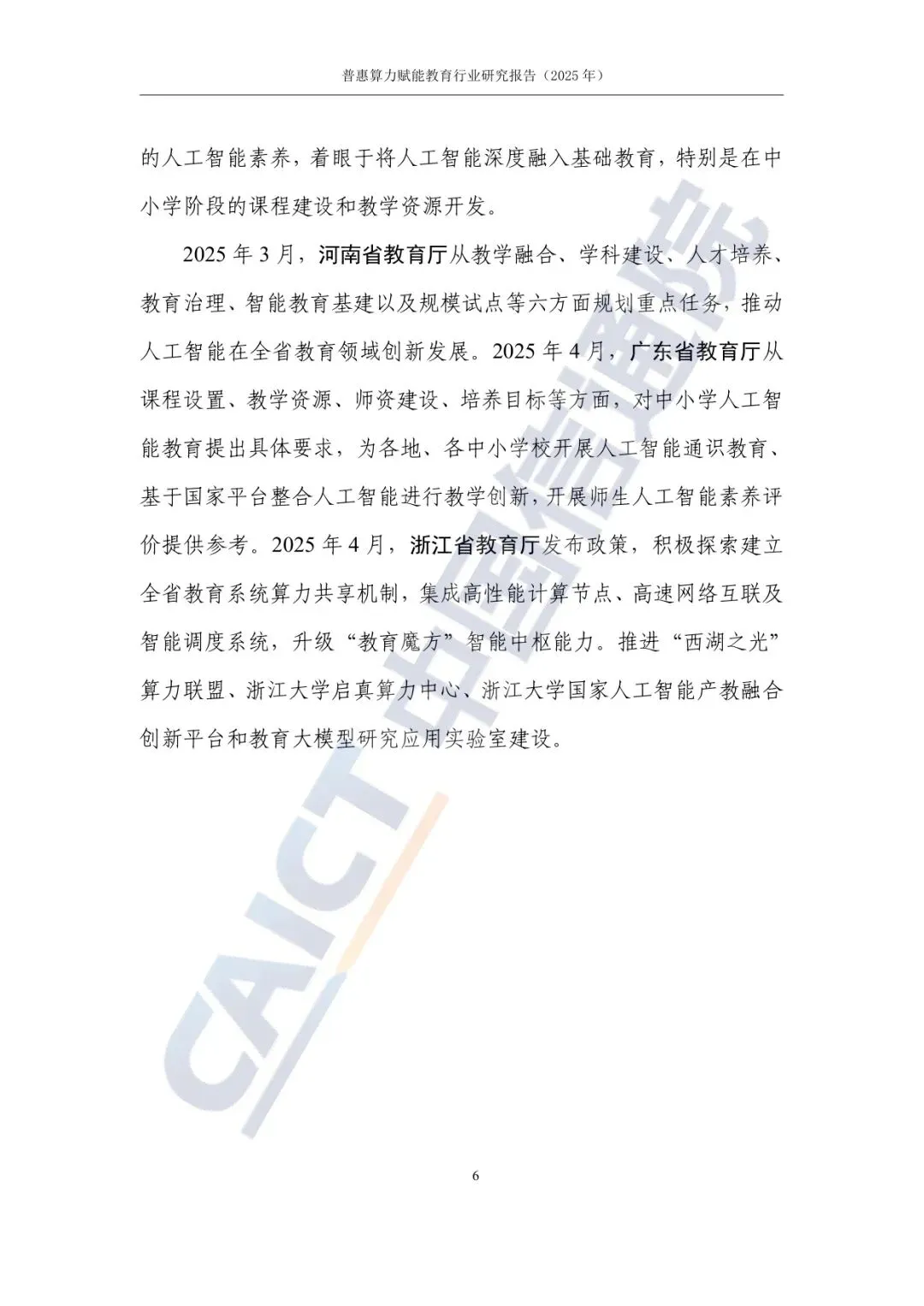 普惠算力赋能教育行业研究报告（2025 年）

的人工智能素养，着眼于将人工智能深度融入基础教育，特别是在中小学阶段的课程建设和教学资源开发。

2025 年 3 月，河南省教育厅从教学融合、学科建设、人才培养、教育治理、智能教育基建以及规模试点等六方面规划重点任务，推动人工智能在全省教育领域创新发展。2025 年 4 月，广东省教育厅从课程设置、教学资源、师资建设、培养目标等方面，对中小学人工智能教育提出具体要求，为各地、各中小学校开展人工智能通识教育、基于国家平台整合人工智能进行教学创新，开展师生人工智能素养评价提供参考。2025 年 4 月，浙江省教育厅发布政策，积极探索建立全省教育系统算力共享机制，集成高性能计算节点、高速网络互联及智能调度系统，升级“教育魔方”智能中枢能力。推进“西湖之光”算力联盟、浙江大学启真算力中心、浙江大学国家人工智能产教融合创新平台和教育大模型研究应用实验室建设。

CAICT 中国信通院

6